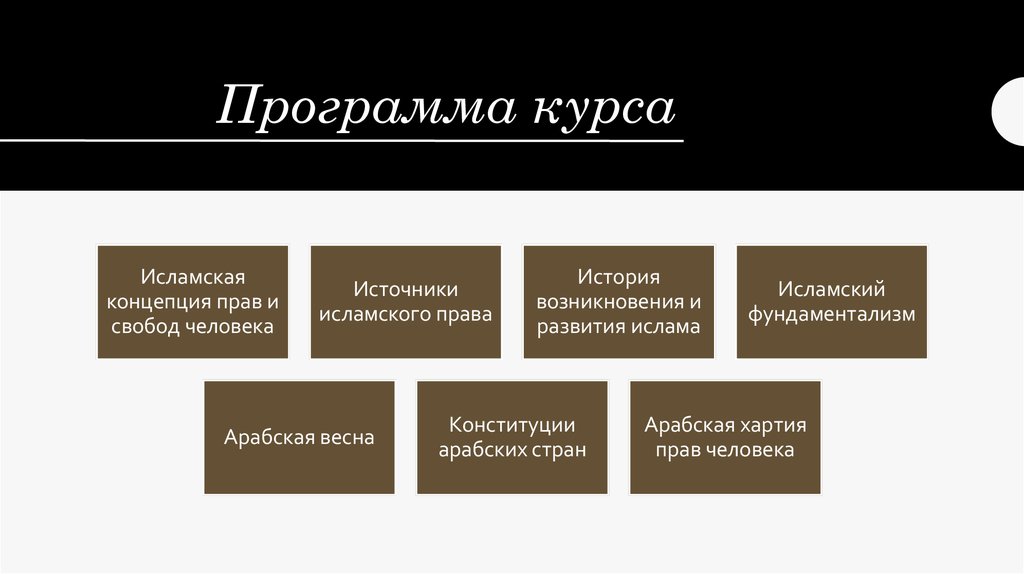 Программа курса

Исламская концепция прав и свобод человека

Источники исламского права

История возникновения и развития ислама

Исламский фундаментализм

Арабская весна

Конституции арабских стран

Арабская хартия прав человека